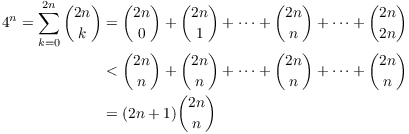 $4^n = \sum_{k=0}^{2n} \binom{2n}{k} = \binom{2n}{0} + \binom{2n}{1} + \cdots + \binom{2n}{n} + \cdots + \binom{2n}{2n}$

$< \binom{2n}{n} + \binom{2n}{n} + \cdots + \binom{2n}{n} + \cdots + \binom{2n}{n}$

$= (2n+1)\binom{2n}{n}$